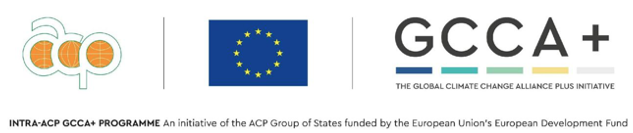 acp

GCCA+

THE GLOBAL CLIMATE CHANGE ALLIANCE PLUS INITIATIVE

INTRA-ACP GCCA+ PROGRAMME An initiative of the ACP Group of States funded by the European Union's European Development Fund